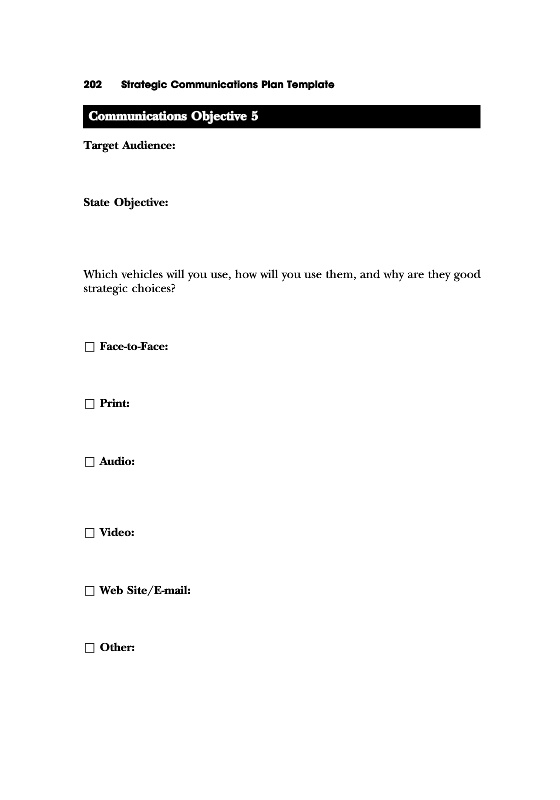 202 Strategic Communications Plan Template

Communications Objective 5

Target Audience:

State Objective:

Which vehicles will you use, how will you use them, and why are they good strategic choices?

☐ Face-to-Face:

☐ Print:

☐ Audio:

☐ Video:

☐ Web Site/E-mail:

☐ Other: